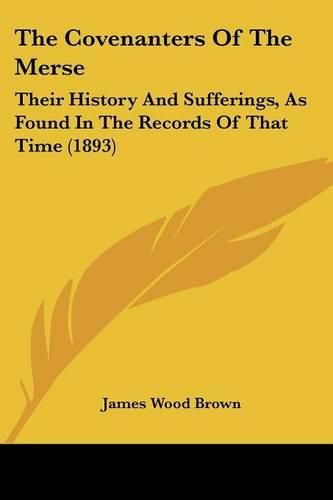 The Covenanters Of The Merse

Their History And Sufferings, As Found In The Records Of That Time (1893)

James Wood Brown